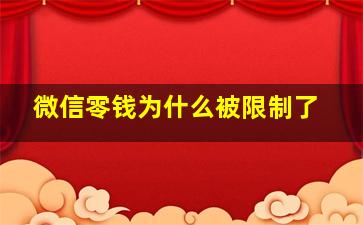 微信零钱为什么被限制了